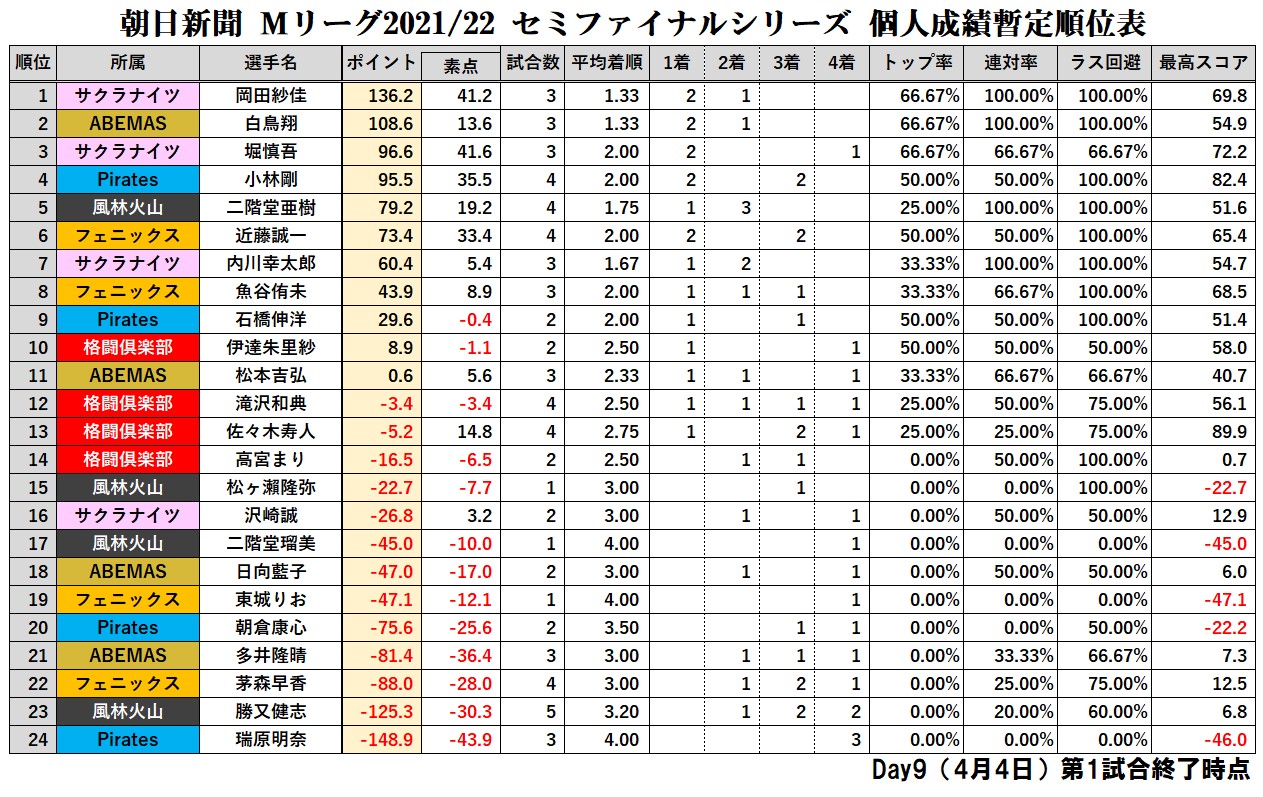 朝日新聞 Mリーグ2021/22 セミファイナルシリーズ 個人成績暫定順位表

| 順位 | 所属 | 選手名 | ポイント | 素点 | 試合数 | 平均着順 | 1着 | 2着 | 3着 | 4着 | トップ率 | 連対率 | ラス回避 | 最高スコア |
|---|---|---|---|---|---|---|---|---|---|---|---|---|---|---|
| 1 | サクラナイツ | 岡田紗佳 | 136.2 | 41.2 | 3 | 1.33 | 2 | 1 | | | 66.67% | 100.00% | 100.00% | 69.8 |
| 2 | ABEMAS | 白鳥翔 | 108.6 | 13.6 | 3 | 1.33 | 2 | 1 | | | 66.67% | 100.00% | 100.00% | 54.9 |
| 3 | サクラナイツ | 堀慎吾 | 96.6 | 41.6 | 3 | 2.00 | 2 | | | 1 | 66.67% | 66.67% | 66.67% | 72.2 |
| 4 | Pirates | 小林剛 | 95.5 | 35.5 | 4 | 2.00 | 2 | | 2 | | 50.00% | 50.00% | 100.00% | 82.4 |
| 5 | 風林火山 | 二階堂亜樹 | 79.2 | 19.2 | 4 | 1.75 | 1 | 3 | | | 25.00% | 100.00% | 100.00% | 51.6 |
| 6 | フェニックス | 近藤誠一 | 73.4 | 33.4 | 4 | 2.00 | 2 | | 2 | | 50.00% | 50.00% | 100.00% | 65.4 |
| 7 | サクラナイツ | 内川幸太郎 | 60.4 | 5.4 | 3 | 1.67 | 1 | 2 | | | 33.33% | 100.00% | 100.00% | 54.7 |
| 8 | フェニックス | 魚谷侑未 | 43.9 | 8.9 | 3 | 2.00 | 1 | 1 | 1 | | 33.33% | 66.67% | 100.00% | 68.5 |
| 9 | Pirates | 石橋伸洋 | 29.6 | -0.4 | 2 | 2.00 | 1 | | 1 | | 50.00% | 50.00% | 100.00% | 51.4 |
| 10 | 格闘倶楽部 | 伊達朱里紗 | 8.9 | -1.1 | 2 | 2.50 | 1 | | | 1 | 50.00% | 50.00% | 50.00% | 58.0 |
| 11 | ABEMAS | 松本吉弘 | 0.6 | 5.6 | 3 | 2.33 | 1 | 1 | | 1 | 33.33% | 66.67% | 66.67% | 40.7 |
| 12 | 格闘倶楽部 | 滝沢和典 | -3.4 | -3.4 | 4 | 2.50 | 1 | 1 | 1 | 1 | 25.00% | 50.00% | 75.00% | 56.1 |
| 13 | 格闘倶楽部 | 佐々木寿人 | -5.2 | 14.8 | 4 | 2.75 | 1 | | 2 | 1 | 25.00% | 25.00% | 75.00% | 89.9 |
| 14 | 格闘倶楽部 | 高宮まり | -16.5 | -6.5 | 2 | 2.50 | | 1 | 1 | | 0.00% | 50.00% | 100.00% | 0.7 |
| 15 | 風林火山 | 松ヶ瀬隆弥 | -22.7 | -7.7 | 1 | 3.00 | | | 1 | | 0.00% | 0.00% | 100.00% | -22.7 |
| 16 | サクラナイツ | 沢崎誠 | -26.8 | 3.2 | 2 | 3.00 | | 1 | | 1 | 0.00% | 50.00% | 50.00% | 12.9 |
| 17 | 風林火山 | 二階堂瑠美 | -45.0 | -10.0 | 1 | 4.00 | | | | 1 | 0.00% | 0.00% | 0.00% | -45.0 |
| 18 | ABEMAS | 日向藍子 | -47.0 | -17.0 | 2 | 3.00 | | 1 | | 1 | 0.00% | 50.00% | 50.00% | 6.0 |
| 19 | フェニックス | 東城りお | -47.1 | -12.1 | 1 | 4.00 | | | | 1 | 0.00% | 0.00% | 0.00% | -47.1 |
| 20 | Pirates | 朝倉康心 | -75.6 | -25.6 | 2 | 3.50 | | | 1 | 1 | 0.00% | 0.00% | 50.00% | -22.2 |
| 21 | ABEMAS | 多井隆晴 | -81.4 | -36.4 | 3 | 3.00 | | 1 | 1 | 1 | 0.00% | 33.33% | 66.67% | 7.3 |
| 22 | フェニックス | 茅森早香 | -88.0 | -28.0 | 4 | 3.00 | | 1 | 2 | 1 | 0.00% | 25.00% | 75.00% | 12.5 |
| 23 | 風林火山 | 勝又健志 | -125.3 | -30.3 | 5 | 3.20 | | 1 | 2 | 2 | 0.00% | 20.00% | 60.00% | 6.8 |
| 24 | Pirates | 瑞原明奈 | -148.9 | -43.9 | 3 | 4.00 | | | | 3 | 0.00% | 0.00% | 0.00% | -46.0 |

Day9（4月4日）第1試合終了時点